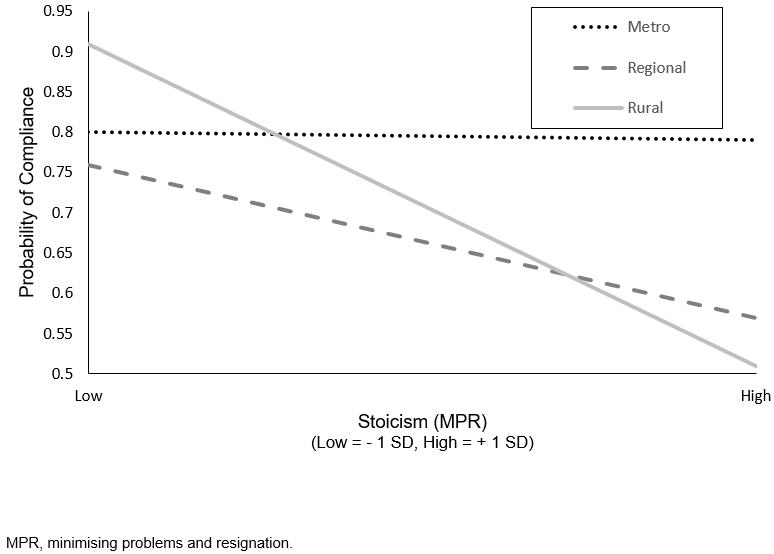 Metro
Regional
Rural

Probability of Compliance

0.95
0.9
0.85
0.8
0.75
0.7
0.65
0.6
0.55
0.5

Low
High

Stoicism (MPR)
(Low = - 1 SD, High = + 1 SD)

MPR, minimising problems and resignation.